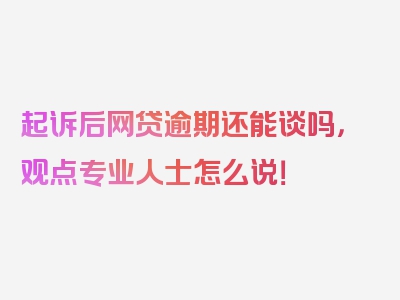 起诉后网贷逾期还能谈吗，观点专业人士怎么说！